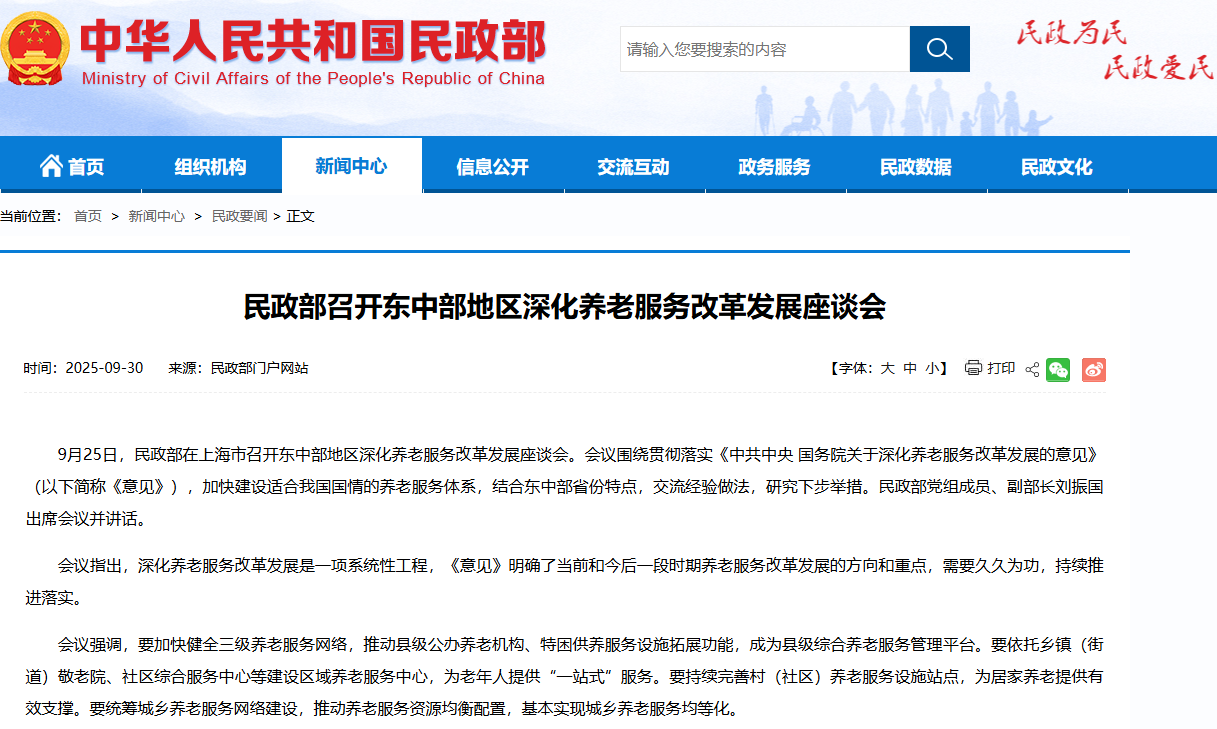 中华人民共和国民政部
Ministry of Civil Affairs of the People's Republic of China

请输入您要搜索的内容

民政为民
民政爱民

首页 组织机构 新闻中心 信息公开 交流互动 政务服务 民政数据 民政文化

当前位置： 首页 > 新闻中心 > 民政要闻 > 正文

民政部召开东中部地区深化养老服务改革发展座谈会

时间：2025-09-30 来源：民政部门户网站

【字体：大 中 小】 打印

9月25日，民政部在上海市召开东中部地区深化养老服务改革发展座谈会。会议围绕贯彻落实《中共中央 国务院关于深化养老服务改革发展的意见》（以下简称《意见》），加快建设适合我国国情的养老服务体系，结合东中部省份特点，交流经验做法，研究下步举措。民政部党组成员、副部长刘振国出席会议并讲话。

会议指出，深化养老服务改革发展是一项系统性工程，《意见》明确了当前和今后一段时期养老服务改革发展的方向和重点，需要久久为功，持续推进落实。

会议强调，要加快健全三级养老服务网络，推动县级公办养老机构、特困供养服务设施拓展功能，成为县级综合养老服务管理平台。要依托乡镇（街道）敬老院、社区综合服务中心等建设区域养老服务中心，为老年人提供“一站式”服务。要持续完善村（社区）养老服务设施站点，为居家养老提供有效支撑。要统筹城乡养老服务网络建设，推动养老服务资源均衡配置，基本实现城乡养老服务均等化。